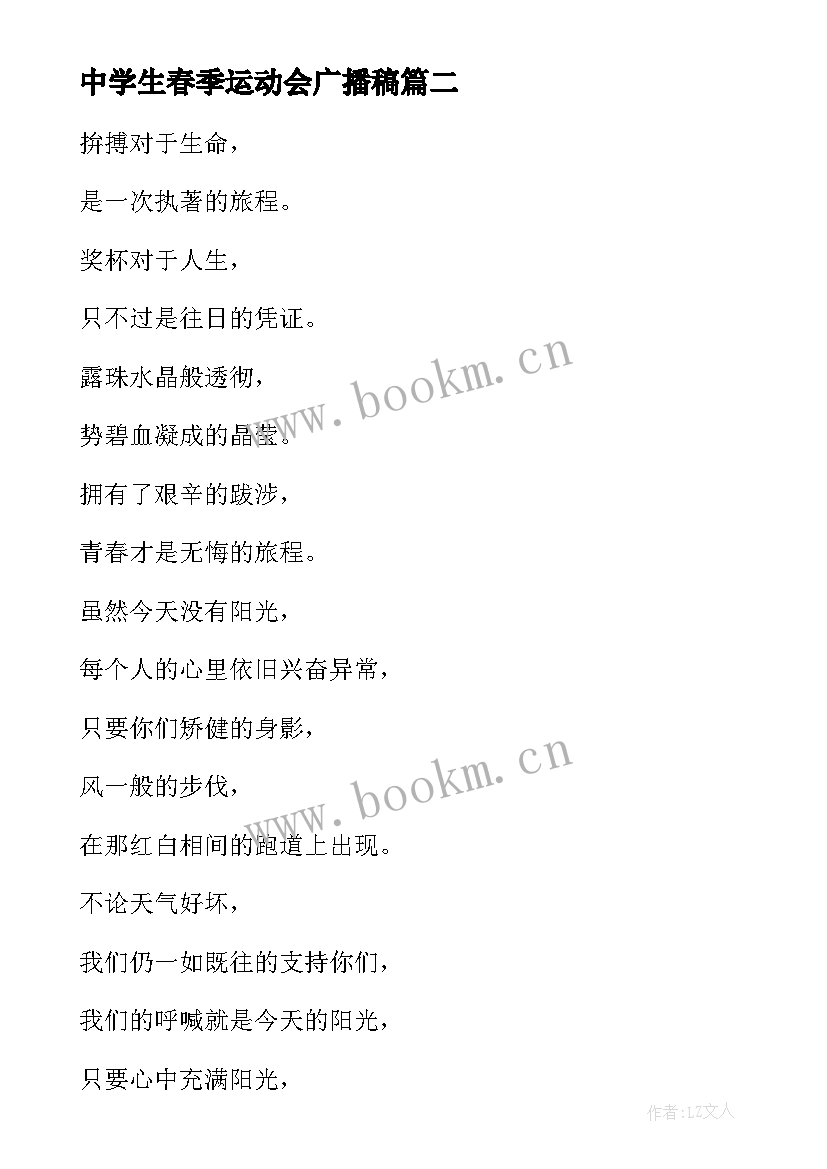 中学生春季运动会广播稿篇二

拚搏对于生命，

是一次执著的旅程。

奖杯对于人生，

只不过是往日的凭证。

露珠水晶般透彻，

势碧血凝成的晶莹。

拥有了艰辛的跋涉，

青春才是无悔的旅程。

虽然今天没有阳光，

每个人的心里依旧兴奋异常，

只要你们矫健的身影，

风一般的步伐，

在那红白相间的跑道上出现。

不论天气好坏，

我们仍一如既往的支持你们，

我们的呼喊就是今天的阳光，

只要心中充满阳光，

www.bookm.cn

www.bookm.cn

作者:LZ文人